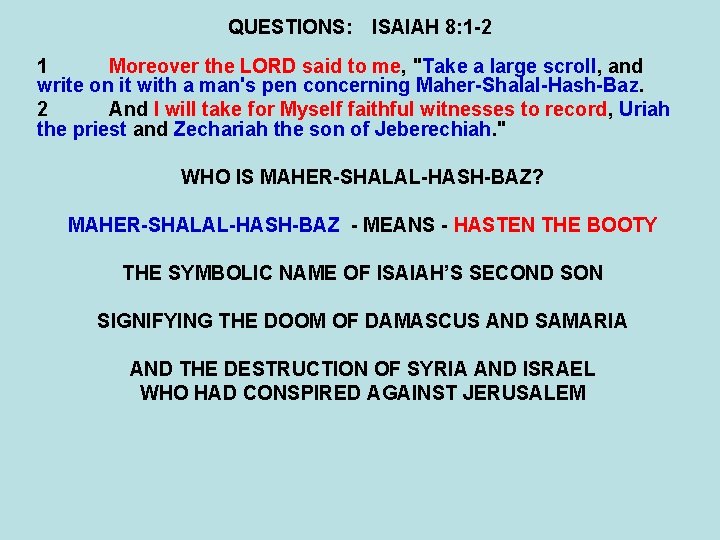 QUESTIONS: ISAIAH 8:1-2

1 Moreover the LORD said to me, "Take a large scroll, and write on it with a man's pen concerning Maher-Shalal-Hash-Baz.

2 And I will take for Myself faithful witnesses to record, Uriah the priest and Zechariah the son of Jeberechiah."

WHO IS MAHER-SHALAL-HASH-BAZ?

MAHER-SHALAL-HASH-BAZ - MEANS - HASTEN THE BOOTY

THE SYMBOLIC NAME OF ISAIAH'S SECOND SON

SIGNIFYING THE DOOM OF DAMASCUS AND SAMARIA

AND THE DESTRUCTION OF SYRIA AND ISRAEL WHO HAD CONSPIRED AGAINST JERUSALEM